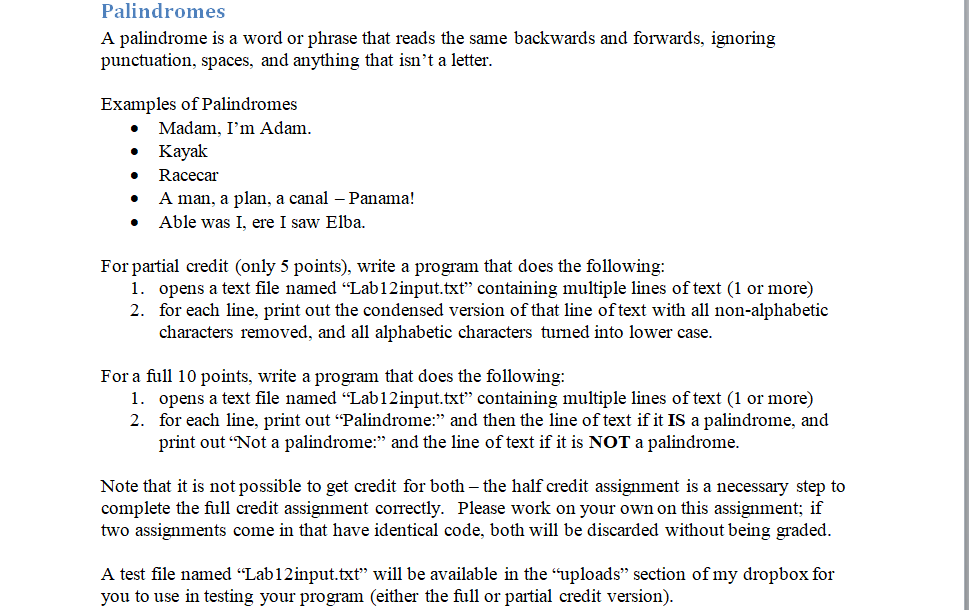 Palindromes
A palindrome is a word or phrase that reads the same backwards and forwards, ignoring punctuation, spaces, and anything that isn't a letter.

Examples of Palindromes
• Madam, I'm Adam.
• Kayak
• Racecar
• A man, a plan, a canal – Panama!
• Able was I, ere I saw Elba.

For partial credit (only 5 points), write a program that does the following:
1. opens a text file named "Lab12input.txt" containing multiple lines of text (1 or more)
2. for each line, print out the condensed version of that line of text with all non-alphabetic characters removed, and all alphabetic characters turned into lower case.

For a full 10 points, write a program that does the following:
1. opens a text file named "Lab12input.txt" containing multiple lines of text (1 or more)
2. for each line, print out "Palindrome:" and then the line of text if it IS a palindrome, and print out "Not a palindrome:" and the line of text if it is NOT a palindrome.

Note that it is not possible to get credit for both – the half credit assignment is a necessary step to complete the full credit assignment correctly. Please work on your own on this assignment; if two assignments come in that have identical code, both will be discarded without being graded.

A test file named "Lab12input.txt" will be available in the "uploads" section of my dropbox for you to use in testing your program (either the full or partial credit version).